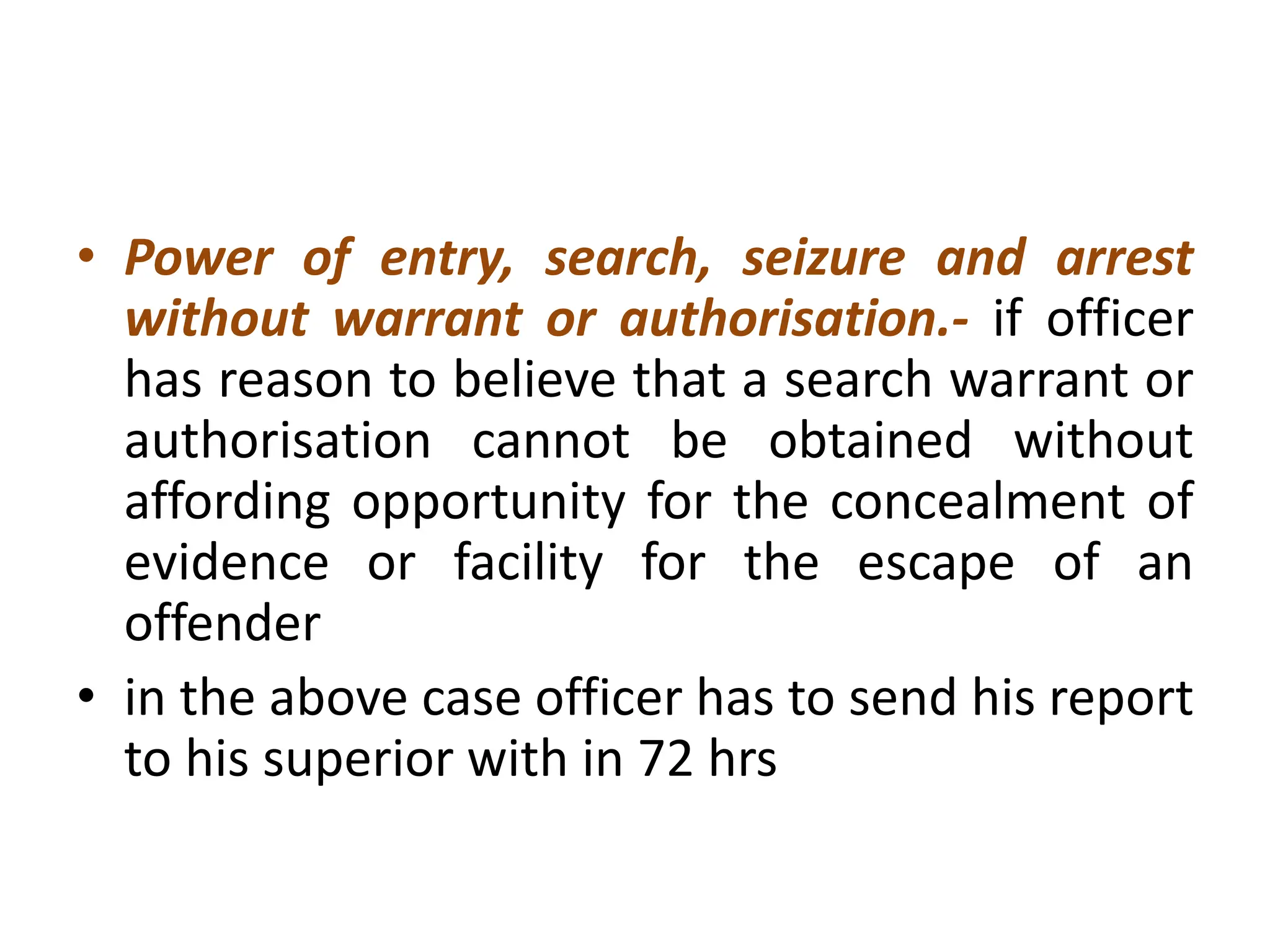 • Power of entry, search, seizure and arrest without warrant or authorisation.- if officer has reason to believe that a search warrant or authorisation cannot be obtained without affording opportunity for the concealment of evidence or facility for the escape of an offender

• in the above case officer has to send his report to his superior with in 72 hrs